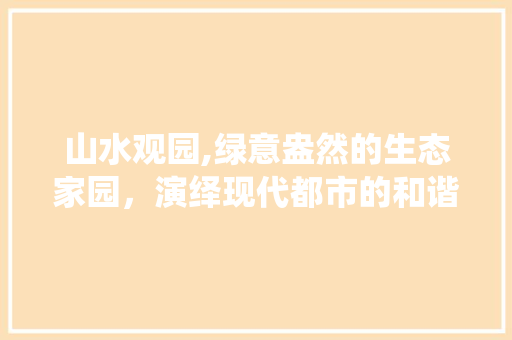 山水观园,绿意盎然的生态家园，演绎现代都市的和谐